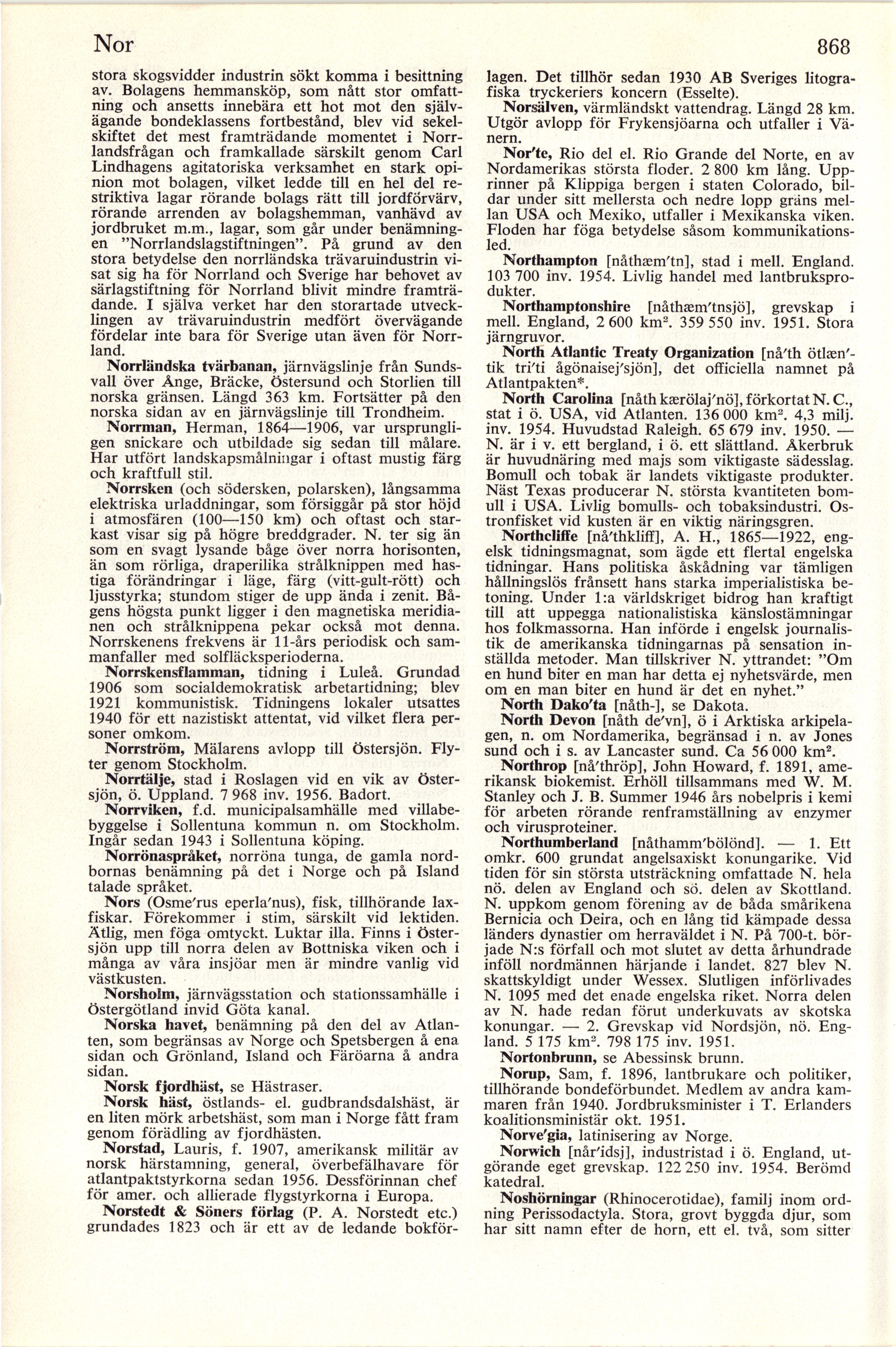 Nor

868

stora skogsvidder industrin sökt komma i besittning av. Bolagens hemmansköp, som nått stor omfattning och ansetts innebära ett hot mot den självägande bondeklassens fortbestånd, blev vid sekelskiftet det mest framträdande momentet i Norrlandsfrågan och framkallade särskilt genom Carl Lindhagens agitatoriska verksamhet en stark opinion mot bolagen, vilket ledde till en hel del restriktiva lagar rörande bolags rätt till jordförvärv, rörande arrenden av bolagshemman, vanhävd av jordbruket m.m., lagar, som går under benämningen "Norrlandslagstiftningen". På grund av den stora betydelse den norrländska trävaruindustrin visat sig ha för Norrland och Sverige har behovet av särlagstiftning för Norrland blivit mindre framträdande. I själva verket har den storartade utvecklingen av trävaruindustrin medfört övervägande fördelar inte bara för Sverige utan även för Norrland.

Norrländska tvärbanan, järnvägslinje från Sundsvall över Ånge, Bräcke, Östersund och Storlien till norska gränsen. Längd 363 km. Fortsätter på den norska sidan av en järnvägslinje till Trondheim.

Norrman, Herman, 1864—1906, var ursprungligen snickare och utbildade sig sedan till målare. Har utfört landskapsmålningar i oftast mustig färg och kraftfull stil.

Norrsken (och södersken, polarsken), långsamma elektriska urladdningar, som försiggår på stor höjd i atmosfären (100—150 km) och oftast och starkast visar sig på högre breddgrader. N. ter sig än som en svagt lysande båge över norra horisonten, än som rörliga, draperilika strålknippen med hastiga förändringar i läge, färg (vitt-gult-rött) och ljusstyrka; stundom stiger de upp ända i zenit. Bågens högsta punkt ligger i den magnetiska meridianen och strålknippena pekar också mot denna. Norrskenens frekvens är 11-års periodisk och sammanfaller med solfläcksperioderna.

Norrskensflamman, tidning i Luleå. Grundad 1906 som socialdemokratisk arbetartidning; blev 1921 kommunistisk. Tidningens lokaler utsattes 1940 för ett nazistiskt attentat, vid vilket flera personer omkom.

Norrström, Mälarens avlopp till Östersjön. Flyter genom Stockholm.

Norrtälje, stad i Roslagen vid en vik av Östersjön, ö. Uppland. 7 968 inv. 1956. Badort.

Norrviken, f.d. municipalsamhälle med villabebyggelse i Sollentuna kommun n. om Stockholm. Ingår sedan 1943 i Sollentuna köping.

Norrönaspråket, norröna tunga, de gamla nordbornas benämning på det i Norge och på Island talade språket.

Nors (Osme'rus eperla'nus), fisk, tillhörande laxfiskar. Förekommer i stim, särskilt vid lektiden. Ätlig, men föga omtyckt. Luktar illa. Finns i Östersjön upp till norra delen av Bottniska viken och i många av våra insjöar men är mindre vanlig vid västkusten.

Norsholm, järnvägsstation och stationssamhälle i Östergötland invid Göta kanal.

Norska havet, benämning på den del av Atlanten, som begränsas av Norge och Spetsbergen å ena sidan och Grönland, Island och Färöarna å andra sidan.

Norsk fjordhäst, se Hästraser.

Norsk häst, östlands- el. gudbrandsdalshäst, är en liten mörk arbetshäst, som man i Norge fått fram genom förädling av fjordhästen.

Norstad, Lauris, f. 1907, amerikansk militär av norsk härstamning, general, överbefälhavare för atlantpaktstyrkorna sedan 1956. Dessförinnan chef för amer. och allierade flygstyrkorna i Europa.

Norstedt & Söners förlag (P. A. Norstedt etc.) grundades 1823 och är ett av de ledande bokförlagen. Det tillhör sedan 1930 AB Sveriges litografiska tryckeriers koncern (Esselte).

Norsälven, värmländskt vattendrag. Längd 28 km. Utgör avlopp för Frykensjöarna och utfaller i Vänern.

Nor'te, Rio del el. Rio Grande del Norte, en av Nordamerikas största floder. 2 800 km lång. Upprinner på Klippiga bergen i staten Colorado, bildar under sitt mellersta och nedre lopp gräns mellan USA och Mexiko, utfaller i Mexikanska viken. Floden har föga betydelse såsom kommunikationsled.

Northampton [nåthæm'tn], stad i mell. England. 103 700 inv. 1954. Livlig handel med lantbruksprodukter.

Northamptonshire [nåthæm'tnsjö], grevskap i mell. England, 2 600 km$^2$. 359 550 inv. 1951. Stora järngruvor.

North Atlantic Treaty Organization [nå'th ötlæn'tik tri'ti ågönaisej'sjön], det officiella namnet på Atlantpakten*.

North Carolina [nåth kærölaj'nö], förkortat N. C., stat i ö. USA, vid Atlanten. 136 000 km$^2$. 4,3 milj. inv. 1954. Huvudstad Raleigh. 65 679 inv. 1950. — N. är i v. ett bergland, i ö. ett slättland. Åkerbruk är huvudnäring med majs som viktigaste sädesslag. Bomull och tobak är landets viktigaste produkter. Näst Texas producerar N. största kvantiteten bomull i USA. Livlig bomulls- och tobaksindustri. Ostronfisket vid kusten är en viktig näringsgren.

Northcliffe [nå'thkliff], A. H., 1865—1922, engelsk tidningsmagnat, som ägde ett flertal engelska tidningar. Hans politiska åskådning var tämligen hållningslös frånsett hans starka imperialistiska betoning. Under 1:a världskriget bidrog han kraftigt till att uppegga nationalistiska känslostämningar hos folkmassorna. Han införde i engelsk journalistik de amerikanska tidningarnas på sensation inställda metoder. Man tillskriver N. yttrandet: "Om en hund biter en man har detta ej nyhetsvärde, men om en man biter en hund är det en nyhet."

North Dako'ta [nåth-], se Dakota.

North Devon [nåth de'vn], ö i Arktiska arkipelagen, n. om Nordamerika, begränsad i n. av Jones sund och i s. av Lancaster sund. Ca 56 000 km$^2$.

Northrop [nå'thröp], John Howard, f. 1891, amerikansk biokemist. Erhöll tillsammans med W. M. Stanley och J. B. Summer 1946 års nobelpris i kemi för arbeten rörande renframställning av enzymer och virusproteiner.

Northumberland [nåthamm'bölönd]. — 1. Ett omkr. 600 grundat angelsaxiskt konungarike. Vid tiden för sin största utsträckning omfattade N. hela nö. delen av England och sö. delen av Skottland. N. uppkom genom förening av de båda smårikena Bernicia och Deira, och en lång tid kämpade dessa länders dynastier om herraväldet i N. På 700-t. började N:s förfall och mot slutet av detta århundrade inföll nordmännen härjande i landet. 827 blev N. skattskyldigt under Wessex. Slutligen införlivades N. 1095 med det enade engelska riket. Norra delen av N. hade redan förut underkuvats av skotska konungar. — 2. Grevskap vid Nordsjön, nö. England. 5 175 km$^2$. 798 175 inv. 1951.

Nortonbrunn, se Abessinsk brunn.

Norup, Sam, f. 1896, lantbrukare och politiker, tillhörande bondeförbundet. Medlem av andra kammaren från 1940. Jordbruksminister i T. Erlanders koalitionsministär okt. 1951.

Norve'gia, latinisering av Norge.

Norwich [når'idsj], industristad i ö. England, utgörande eget grevskap. 122 250 inv. 1954. Berömd katedral.

Noshörningar (Rhinocerotidae), familj inom ordning Perissodactyla. Stora, grovt byggda djur, som har sitt namn efter de horn, ett el. två, som sitter